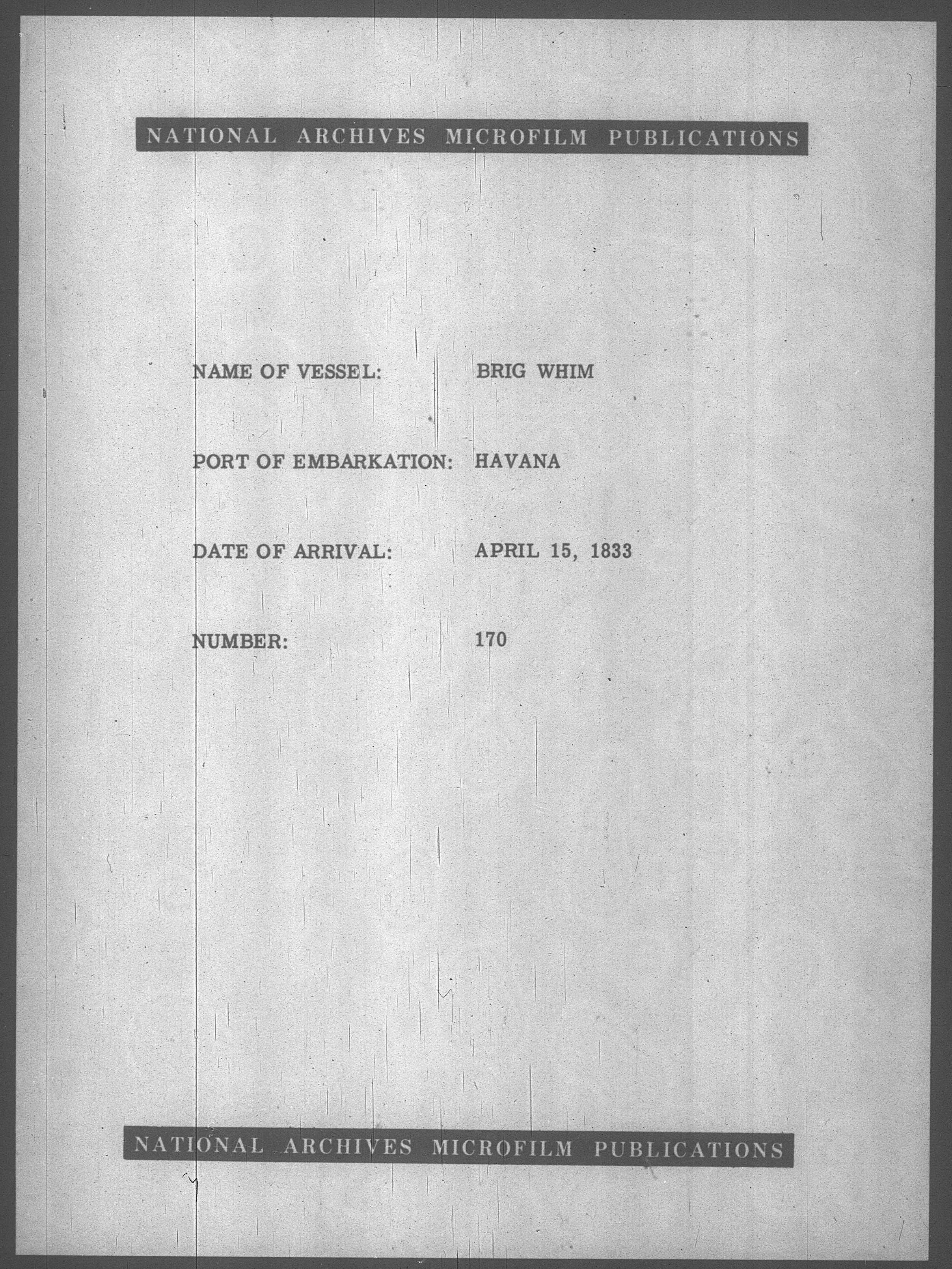 NATIONAL ARCHIVES MICROFILM PUBLICATIONS

NAME OF VESSEL: BRIG WHIM

PORT OF EMBARKATION: HAVANA

DATE OF ARRIVAL: APRIL 15, 1833

NUMBER: 170

NATIONAL ARCHIVES MICROFILM PUBLICATIONS